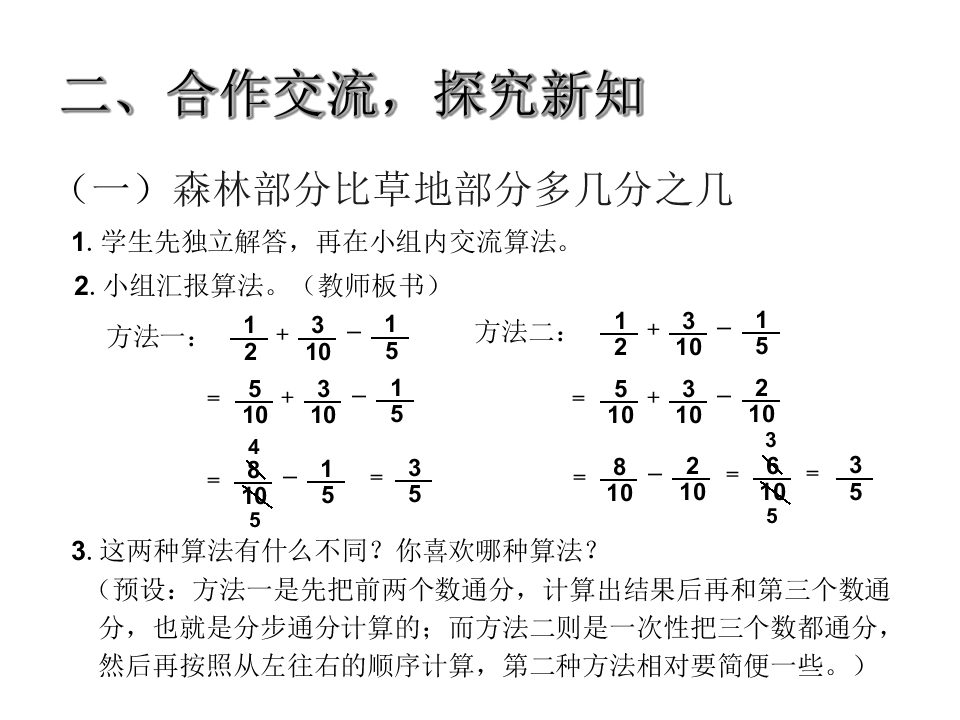 二、合作交流，探究新知

（一）森林部分比草地部分多几分之几

1.学生先独立解答，再在小组内交流算法。

2.小组汇报算法。（教师板书）

方法一：$\frac{1}{2}+\frac{3}{10}-\frac{1}{5}$

$=\frac{5}{10}+\frac{3}{10}-\frac{1}{5}$

$=\frac{\overset{4}{\cancel{8}}}{\underset{5}{\cancel{10}}}-\frac{1}{5}=\frac{3}{5}$

方法二：$\frac{1}{2}+\frac{3}{10}-\frac{1}{5}$

$=\frac{5}{10}+\frac{3}{10}-\frac{2}{10}$

$=\frac{8}{10}-\frac{2}{10}=\frac{\overset{3}{\cancel{6}}}{\underset{5}{\cancel{10}}}=\frac{3}{5}$

3.这两种算法有什么不同？你喜欢哪种算法？

（预设：方法一是先把前两个数通分，计算出结果后再和第三个数通分，也就是分步通分计算的；而方法二则是一次性把三个数都通分，然后再按照从左往右的顺序计算，第二种方法相对要简便一些。）